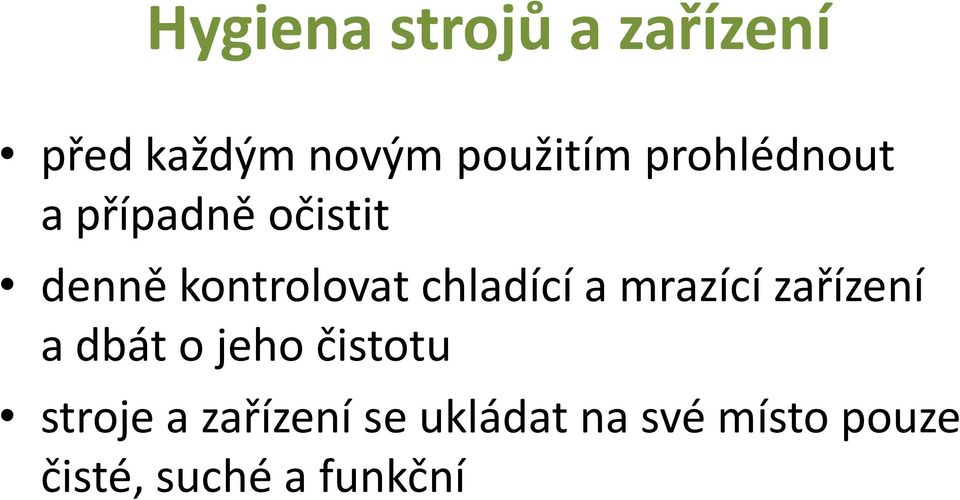 Hygiena strojů a zařízení

• před každým novým použitím prohlédnout a případně očistit

• denně kontrolovat chladící a mrazící zařízení a dbát o jeho čistotu

• stroje a zařízení se ukládat na své místo pouze čisté, suché a funkční